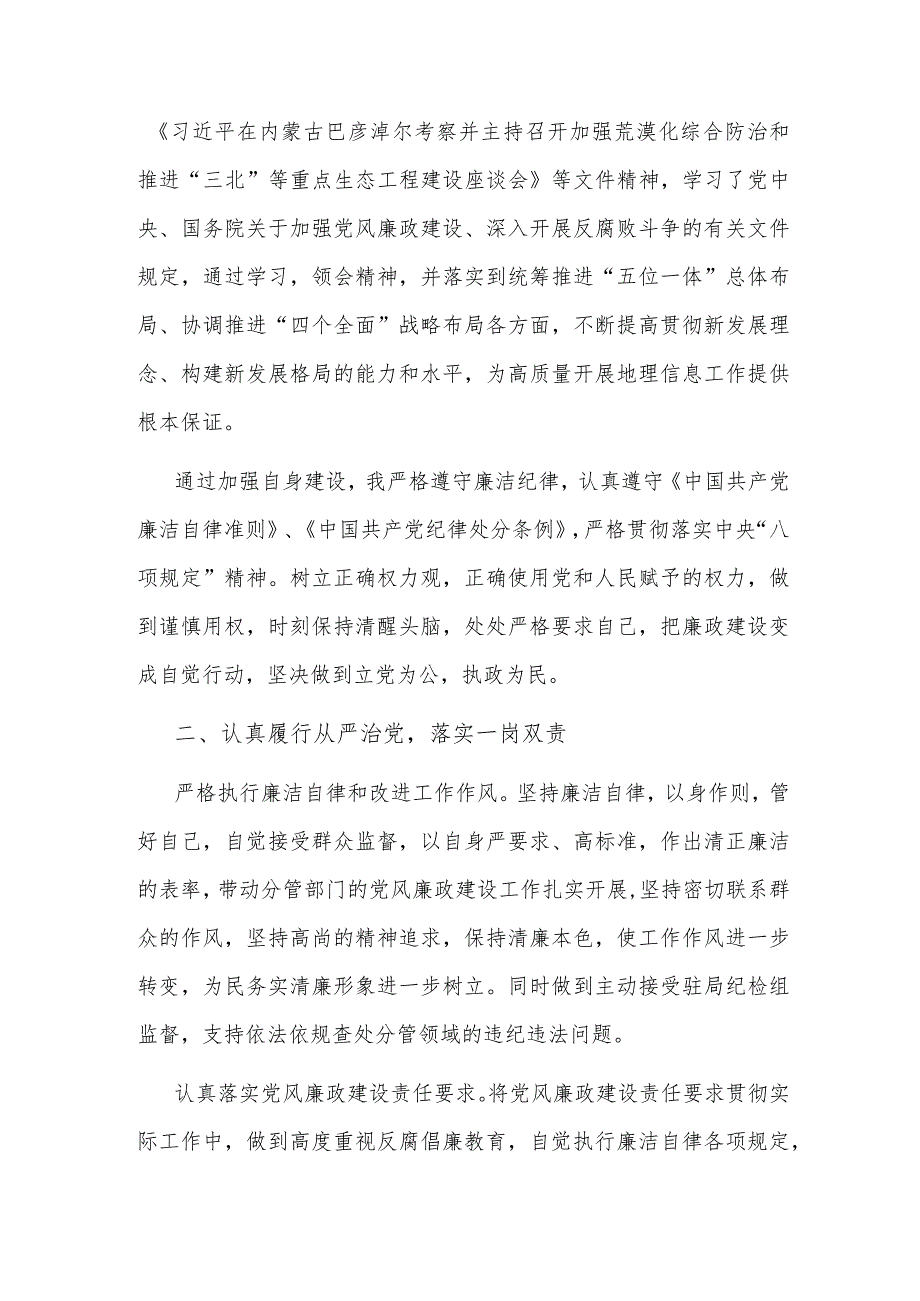 《习近平在内蒙古巴彦淖尔考察并主持召开加强荒漠化综合防治和推进“三北”等重点生态工程建设座谈会》等文件精神，学习了党中央、国务院关于加强党风廉政建设、深入开展反腐败斗争的有关文件规定，通过学习，领会精神，并落实到统筹推进“五位一体”总体布局、协调推进“四个全面”战略布局各方面，不断提高贯彻新发展理念、构建新发展格局的能力和水平，为高质量开展地理信息工作提供根本保证。

通过加强自身建设，我严格遵守廉洁纪律，认真遵守《中国共产党廉洁自律准则》、《中国共产党纪律处分条例》，严格贯彻落实中央“八项规定”精神。树立正确权力观，正确使用党和人民赋予的权力，做到谨慎用权，时刻保持清醒头脑，处处严格要求自己，把廉政建设变成自觉行动，坚决做到立党为公，执政为民。

二、认真履行从严治党，落实一岗双责

严格执行廉洁自律和改进工作作风。坚持廉洁自律，以身作则，管好自己，自觉接受群众监督，以自身严要求、高标准，作出清正廉洁的表率，带动分管部门的党风廉政建设工作扎实开展，坚持密切联系群众的作风，坚持高尚的精神追求，保持清廉本色，使工作作风进一步转变，为民务实清廉形象进一步树立。同时做到主动接受驻局纪检组监督，支持依法依规查处分管领域的违纪违法问题。

认真落实党风廉政建设责任要求。将党风廉政建设责任要求贯彻实际工作中，做到高度重视反腐倡廉教育，自觉执行廉洁自律各项规定，